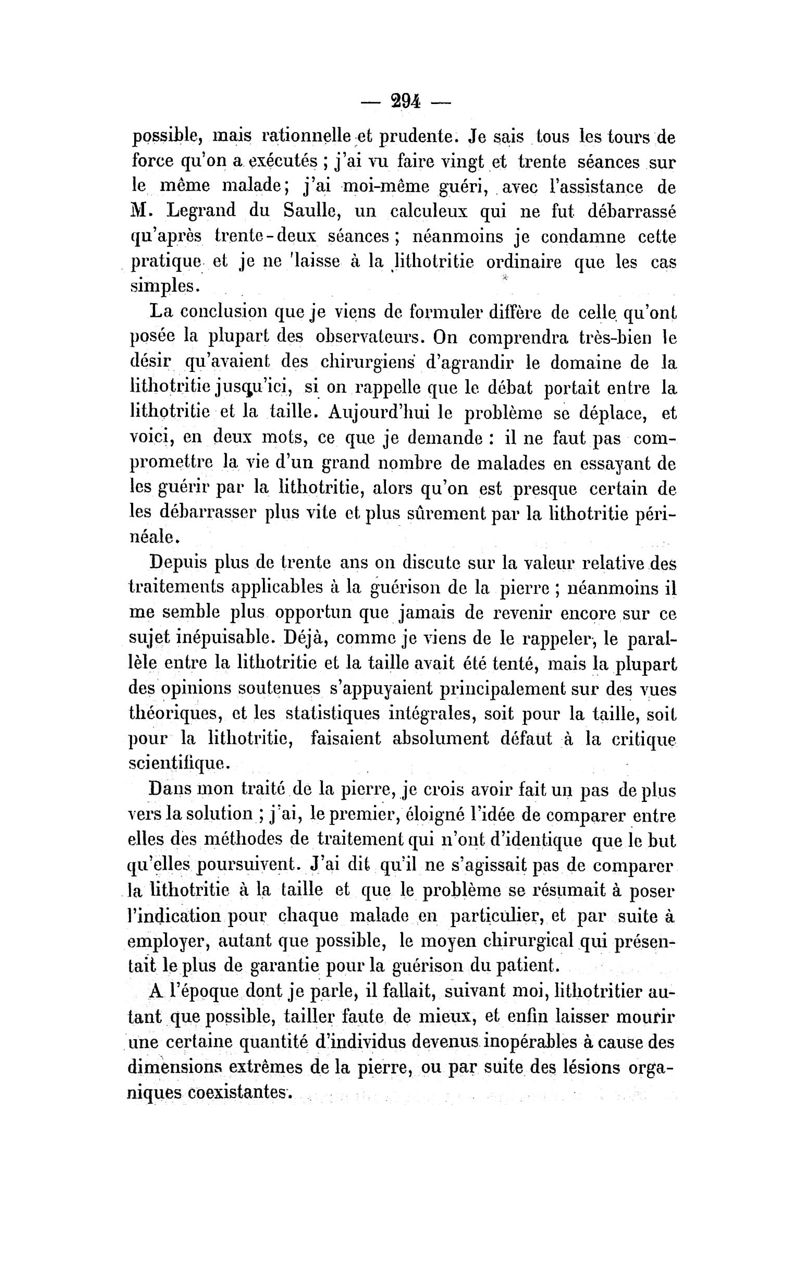 — 294 —

possible, mais rationnelle et prudente. Je sais tous les tours de force qu'on a exécutés ; j'ai vu faire vingt et trente séances sur le même malade; j'ai moi-même guéri, avec l'assistance de M. Legrand du Saulle, un calculeux qui ne fut débarrassé qu'après trente-deux séances ; néanmoins je condamne cette pratique et je ne 'laisse à la lithotritie ordinaire que les cas simples.

La conclusion que je viens de formuler diffère de celle qu'ont posée la plupart des observateurs. On comprendra très-bien le désir qu'avaient des chirurgiens d'agrandir le domaine de la lithotritie jusqu'ici, si on rappelle que le débat portait entre la lithotritie et la taille. Aujourd'hui le problème se déplace, et voici, en deux mots, ce que je demande : il ne faut pas compromettre la vie d'un grand nombre de malades en essayant de les guérir par la lithotritie, alors qu'on est presque certain de les débarrasser plus vite et plus sûrement par la lithotritie périnéale.

Depuis plus de trente ans on discute sur la valeur relative des traitements applicables à la guérison de la pierre ; néanmoins il me semble plus opportun que jamais de revenir encore sur ce sujet inépuisable. Déjà, comme je viens de le rappeler, le parallèle entre la lithotritie et la taille avait été tenté, mais la plupart des opinions soutenues s'appuyaient principalement sur des vues théoriques, et les statistiques intégrales, soit pour la taille, soit pour la lithotritie, faisaient absolument défaut à la critique scientifique.

Dans mon traité de la pierre, je crois avoir fait un pas de plus vers la solution ; j'ai, le premier, éloigné l'idée de comparer entre elles des méthodes de traitement qui n'ont d'identique que le but qu'elles poursuivent. J'ai dit qu'il ne s'agissait pas de comparer la lithotritie à la taille et que le problème se résumait à poser l'indication pour chaque malade en particulier, et par suite à employer, autant que possible, le moyen chirurgical qui présentait le plus de garantie pour la guérison du patient.

A l'époque dont je parle, il fallait, suivant moi, lithotritier autant que possible, tailler faute de mieux, et enfin laisser mourir une certaine quantité d'individus devenus inopérables à cause des dimensions extrêmes de la pierre, ou par suite des lésions organiques coexistantes.